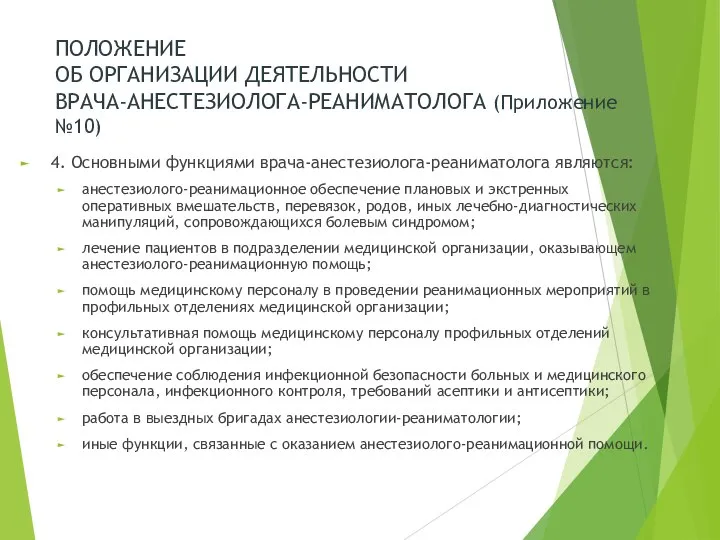 ПОЛОЖЕНИЕ
ОБ ОРГАНИЗАЦИИ ДЕЯТЕЛЬНОСТИ
ВРАЧА-АНЕСТЕЗИОЛОГА-РЕАНИМАТОЛОГА (Приложение №10)

4. Основными функциями врача-анестезиолога-реаниматолога являются:

анестезиолого-реанимационное обеспечение плановых и экстренных оперативных вмешательств, перевязок, родов, иных лечебно-диагностических манипуляций, сопровождающихся болевым синдромом;

лечение пациентов в подразделении медицинской организации, оказывающем анестезиолого-реанимационную помощь;

помощь медицинскому персоналу в проведении реанимационных мероприятий в профильных отделениях медицинской организации;

консультативная помощь медицинскому персоналу профильных отделений медицинской организации;

обеспечение соблюдения инфекционной безопасности больных и медицинского персонала, инфекционного контроля, требований асептики и антисептики;

работа в выездных бригадах анестезиологии-реаниматологии;

иные функции, связанные с оказанием анестезиолого-реанимационной помощи.